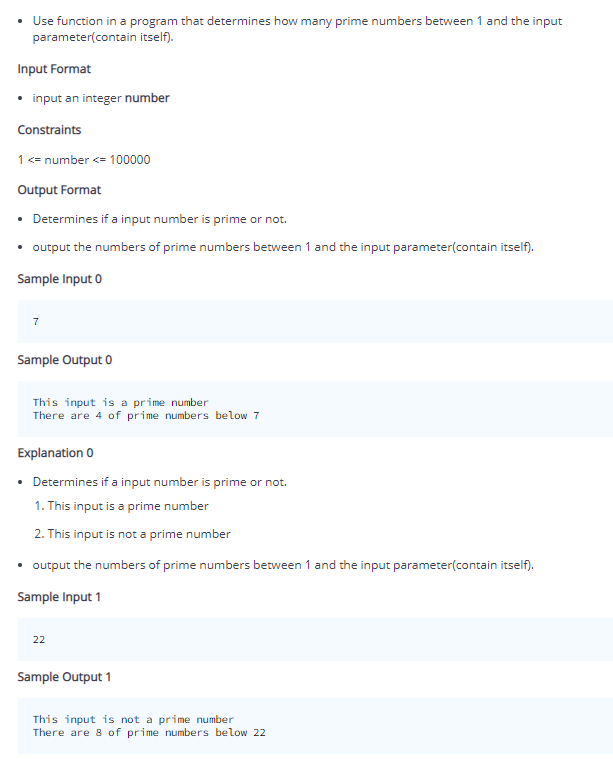 • Use function in a program that determines how many prime numbers between 1 and the input parameter(contain itself).

Input Format

• input an integer number

Constraints

1 <= number <= 100000

Output Format

• Determines if a input number is prime or not.

• output the numbers of prime numbers between 1 and the input parameter(contain itself).

Sample Input 0

7

Sample Output 0

This input is a prime number
There are 4 of prime numbers below 7

Explanation 0

• Determines if a input number is prime or not.

1. This input is a prime number

2. This input is not a prime number

• output the numbers of prime numbers between 1 and the input parameter(contain itself).

Sample Input 1

22

Sample Output 1

This input is not a prime number
There are 8 of prime numbers below 22